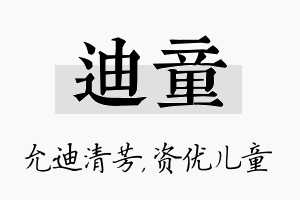 迪童

允迪清芳,资优儿童